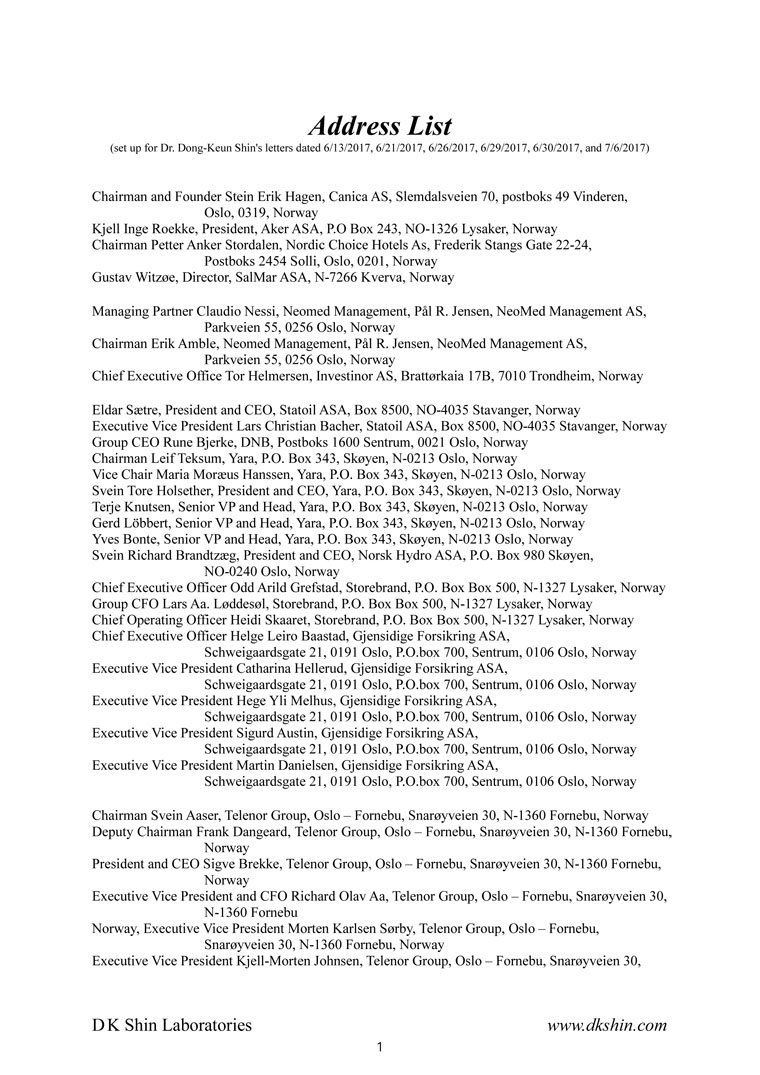 Address List
(set up for Dr. Dong-Keun Shin's letters dated 6/13/2017, 6/21/2017, 6/26/2017, 6/29/2017, 6/30/2017, and 7/6/2017)

Chairman and Founder Stein Erik Hagen, Canica AS, Slemdalsveien 70, postboks 49 Vinderen, Oslo, 0319, Norway
Kjell Inge Roekke, President, Aker ASA, P.O Box 243, NO-1326 Lysaker, Norway
Chairman Petter Anker Stordalen, Nordic Choice Hotels As, Frederik Stangs Gate 22-24, Postboks 2454 Solli, Oslo, 0201, Norway
Gustav Witzøe, Director, SalMar ASA, N-7266 Kverva, Norway

Managing Partner Claudio Nessi, Neomed Management, Pål R. Jensen, NeoMed Management AS, Parkveien 55, 0256 Oslo, Norway
Chairman Erik Amble, Neomed Management, Pål R. Jensen, NeoMed Management AS, Parkveien 55, 0256 Oslo, Norway
Chief Executive Office Tor Helmersen, Investinor AS, Brattørkaia 17B, 7010 Trondheim, Norway

Eldar Sætre, President and CEO, Statoil ASA, Box 8500, NO-4035 Stavanger, Norway
Executive Vice President Lars Christian Bacher, Statoil ASA, Box 8500, NO-4035 Stavanger, Norway
Group CEO Rune Bjerke, DNB, Postboks 1600 Sentrum, 0021 Oslo, Norway
Chairman Leif Teksum, Yara, P.O. Box 343, Skøyen, N-0213 Oslo, Norway
Vice Chair Maria Moræus Hanssen, Yara, P.O. Box 343, Skøyen, N-0213 Oslo, Norway
Svein Tore Holsether, President and CEO, Yara, P.O. Box 343, Skøyen, N-0213 Oslo, Norway
Terje Knutsen, Senior VP and Head, Yara, P.O. Box 343, Skøyen, N-0213 Oslo, Norway
Gerd Löbbert, Senior VP and Head, Yara, P.O. Box 343, Skøyen, N-0213 Oslo, Norway
Yves Bonte, Senior VP and Head, Yara, P.O. Box 343, Skøyen, N-0213 Oslo, Norway
Svein Richard Brandtzæg, President and CEO, Norsk Hydro ASA, P.O. Box 980 Skøyen, NO-0240 Oslo, Norway
Chief Executive Officer Odd Arild Grefstad, Storebrand, P.O. Box Box 500, N-1327 Lysaker, Norway
Group CFO Lars Aa. Løddesøl, Storebrand, P.O. Box Box 500, N-1327 Lysaker, Norway
Chief Operating Officer Heidi Skaaret, Storebrand, P.O. Box Box 500, N-1327 Lysaker, Norway
Chief Executive Officer Helge Leiro Baastad, Gjensidige Forsikring ASA, Schweigaardsgate 21, 0191 Oslo, P.O.box 700, Sentrum, 0106 Oslo, Norway
Executive Vice President Catharina Hellerud, Gjensidige Forsikring ASA, Schweigaardsgate 21, 0191 Oslo, P.O.box 700, Sentrum, 0106 Oslo, Norway
Executive Vice President Hege Yli Melhus, Gjensidige Forsikring ASA, Schweigaardsgate 21, 0191 Oslo, P.O.box 700, Sentrum, 0106 Oslo, Norway
Executive Vice President Sigurd Austin, Gjensidige Forsikring ASA, Schweigaardsgate 21, 0191 Oslo, P.O.box 700, Sentrum, 0106 Oslo, Norway
Executive Vice President Martin Danielsen, Gjensidige Forsikring ASA, Schweigaardsgate 21, 0191 Oslo, P.O.box 700, Sentrum, 0106 Oslo, Norway

Chairman Svein Aaser, Telenor Group, Oslo – Fornebu, Snarøyveien 30, N-1360 Fornebu, Norway
Deputy Chairman Frank Dangeard, Telenor Group, Oslo – Fornebu, Snarøyveien 30, N-1360 Fornebu, Norway
President and CEO Sigve Brekke, Telenor Group, Oslo – Fornebu, Snarøyveien 30, N-1360 Fornebu, Norway
Executive Vice President and CFO Richard Olav Aa, Telenor Group, Oslo – Fornebu, Snarøyveien 30, N-1360 Fornebu
Norway, Executive Vice President Morten Karlsen Sørby, Telenor Group, Oslo – Fornebu, Snarøyveien 30, N-1360 Fornebu, Norway
Executive Vice President Kjell-Morten Johnsen, Telenor Group, Oslo – Fornebu, Snarøyveien 30,

D K Shin Laboratories www.dkshin.com
1